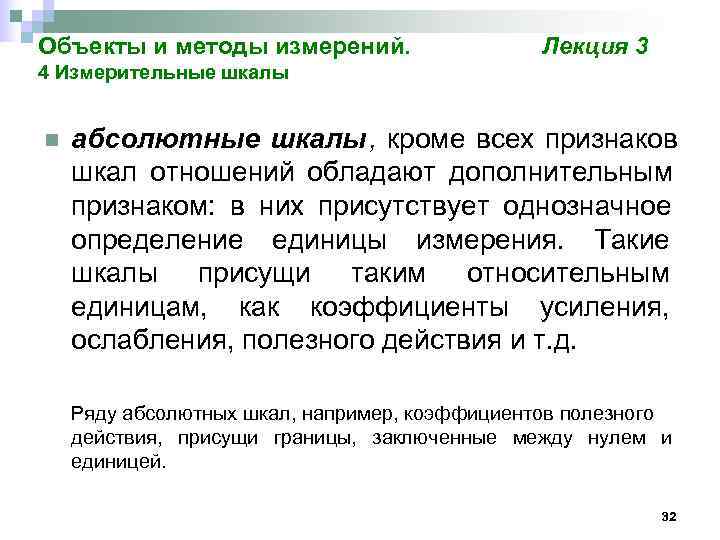 Объекты и методы измерений. Лекция 3
4 Измерительные шкалы

абсолютные шкалы, кроме всех признаков шкал отношений обладают дополнительным признаком: в них присутствует однозначное определение единицы измерения. Такие шкалы присущи таким относительным единицам, как коэффициенты усиления, ослабления, полезного действия и т.д.

Ряду абсолютных шкал, например, коэффициентов полезного действия, присущи границы, заключенные между нулем и единицей.

32